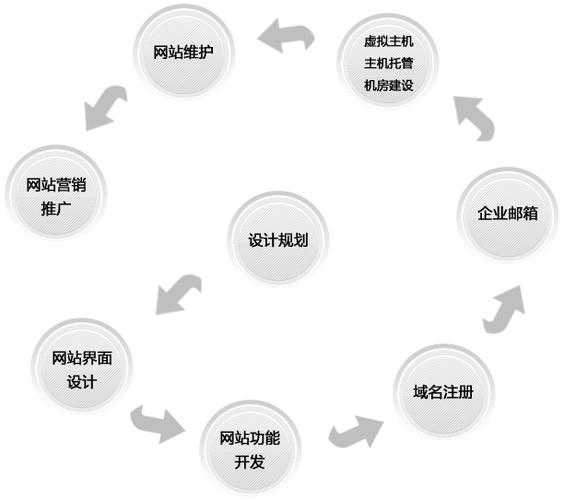 设计规划

网站界面设计

网站功能开发

域名注册

企业邮箱

虚拟主机
主机托管
机房建设

网站维护

网站营销推广